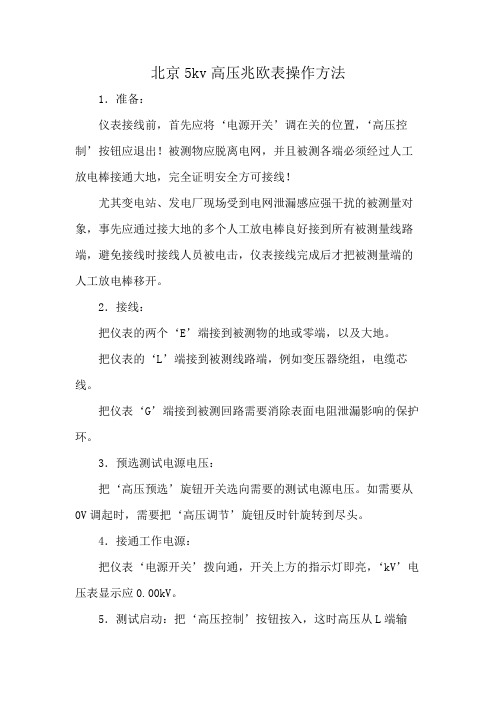 北京 5kv 高压兆欧表操作方法

1．准备：

仪表接线前，首先应将‘电源开关’调在关的位置，‘高压控制’按钮应退出！被测物应脱离电网，并且被测各端必须经过人工放电棒接通大地，完全证明安全方可接线！

尤其变电站、发电厂现场受到电网泄漏感应强干扰的被测量对象，事先应通过接大地的多个人工放电棒良好接到所有被测量线路端，避免接线时接线人员被电击，仪表接线完成后才把被测量端的人工放电棒移开。

2．接线：

把仪表的两个‘E’端接到被测物的地或零端，以及大地。

把仪表的‘L’端接到被测线路端，例如变压器绕组，电缆芯线。

把仪表‘G’端接到被测回路需要消除表面电阻泄漏影响的保护环。

3．预选测试电源电压：

把‘高压预选’旋钮开关选向需要的测试电源电压。如需要从 0V 调起时，需要把‘高压调节’旋钮反时针旋转到尽头。

4．接通工作电源：

把仪表‘电源开关’拨向通，开关上方的指示灯即亮，‘kV’电压表显示应 0.00kV。

5．测试启动：把‘高压控制’按钮按入，这时高压从 L 端输